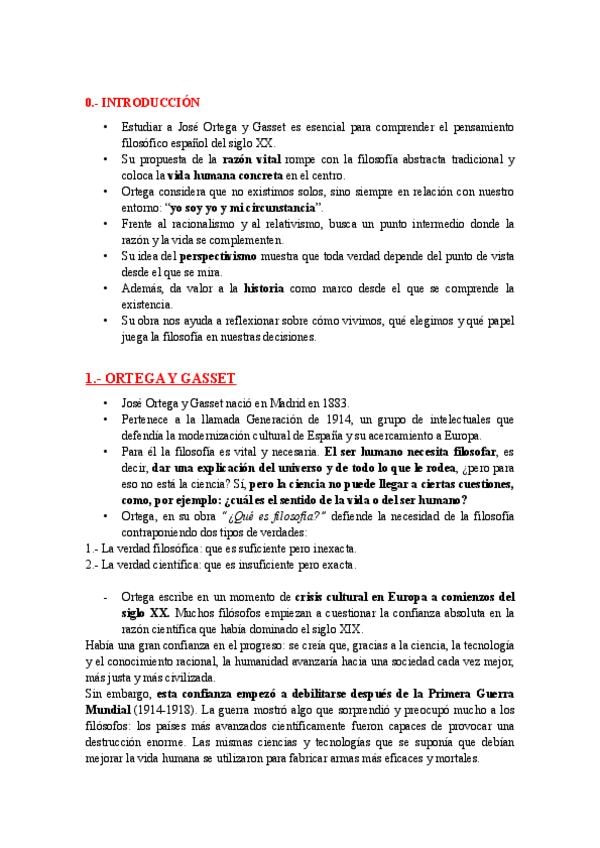 0.- INTRODUCCIÓN

• Estudiar a José Ortega y Gasset es esencial para comprender el pensamiento filosófico español del siglo XX.
• Su propuesta de la razón vital rompe con la filosofía abstracta tradicional y coloca la vida humana concreta en el centro.
• Ortega considera que no existimos solos, sino siempre en relación con nuestro entorno: "yo soy yo y mi circunstancia".
• Frente al racionalismo y al relativismo, busca un punto intermedio donde la razón y la vida se complementen.
• Su idea del perspectivismo muestra que toda verdad depende del punto de vista desde el que se mira.
• Además, da valor a la historia como marco desde el que se comprende la existencia.
• Su obra nos ayuda a reflexionar sobre cómo vivimos, qué elegimos y qué papel juega la filosofía en nuestras decisiones.

1.- ORTEGA Y GASSET

• José Ortega y Gasset nació en Madrid en 1883.
• Pertenece a la llamada Generación de 1914, un grupo de intelectuales que defendía la modernización cultural de España y su acercamiento a Europa.
• Para él la filosofía es vital y necesaria. El ser humano necesita filosofar, es decir, dar una explicación del universo y de todo lo que le rodea, ¿pero para eso no está la ciencia? Sí, pero la ciencia no puede llegar a ciertas cuestiones, como, por ejemplo: ¿cuál es el sentido de la vida o del ser humano?
• Ortega, en su obra "¿Qué es filosofía?" defiende la necesidad de la filosofía contraponiendo dos tipos de verdades:
1.- La verdad filosófica: que es suficiente pero inexacta.
2.- La verdad científica: que es insuficiente pero exacta.

- Ortega escribe en un momento de crisis cultural en Europa a comienzos del siglo XX. Muchos filósofos empiezan a cuestionar la confianza absoluta en la razón científica que había dominado el siglo XIX.
Había una gran confianza en el progreso: se creía que, gracias a la ciencia, la tecnología y el conocimiento racional, la humanidad avanzaría hacia una sociedad cada vez mejor, más justa y más civilizada.
Sin embargo, esta confianza empezó a debilitarse después de la Primera Guerra Mundial (1914-1918). La guerra mostró algo que sorprendió y preocupó mucho a los filósofos: los países más avanzados científicamente fueron capaces de provocar una destrucción enorme. Las mismas ciencias y tecnologías que se suponía que debían mejorar la vida humana se utilizaron para fabricar armas más eficaces y mortales.